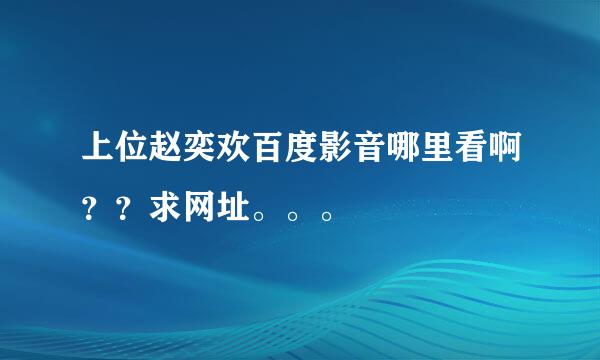 上位赵奕欢百度影音哪里看啊？？求网址。。。